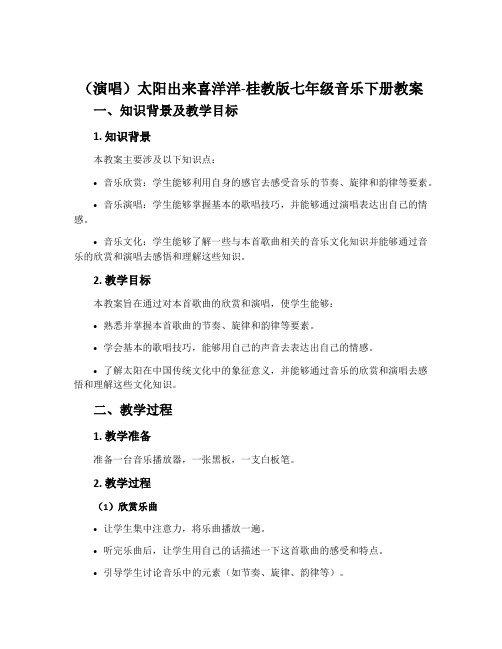 （演唱）太阳出来喜洋洋-桂教版七年级音乐下册教案

一、知识背景及教学目标

1. 知识背景

本教案主要涉及以下知识点：

• 音乐欣赏：学生能够利用自身的感官去感受音乐的节奏、旋律和韵律等要素。

• 音乐演唱：学生能够掌握基本的歌唱技巧，并能够通过演唱表达出自己的情感。

• 音乐文化：学生能够了解一些与本首歌曲相关的音乐文化知识并能够通过音乐的欣赏和演唱去感悟和理解这些知识。

2. 教学目标

本教案旨在通过对本首歌曲的欣赏和演唱，使学生能够：

• 熟悉并掌握本首歌曲的节奏、旋律和韵律等要素。

• 学会基本的歌唱技巧，能够用自己的声音去表达出自己的情感。

• 了解太阳在中国传统文化中的象征意义，并能够通过音乐的欣赏和演唱去感悟和理解这些文化知识。

二、教学过程

1. 教学准备

准备一台音乐播放器，一张黑板，一支白板笔。

2. 教学过程

（1）欣赏乐曲

• 让学生集中注意力，将乐曲播放一遍。

• 听完乐曲后，让学生用自己的话描述一下这首歌曲的感受和特点。

• 引导学生讨论音乐中的元素（如节奏、旋律、韵律等）。